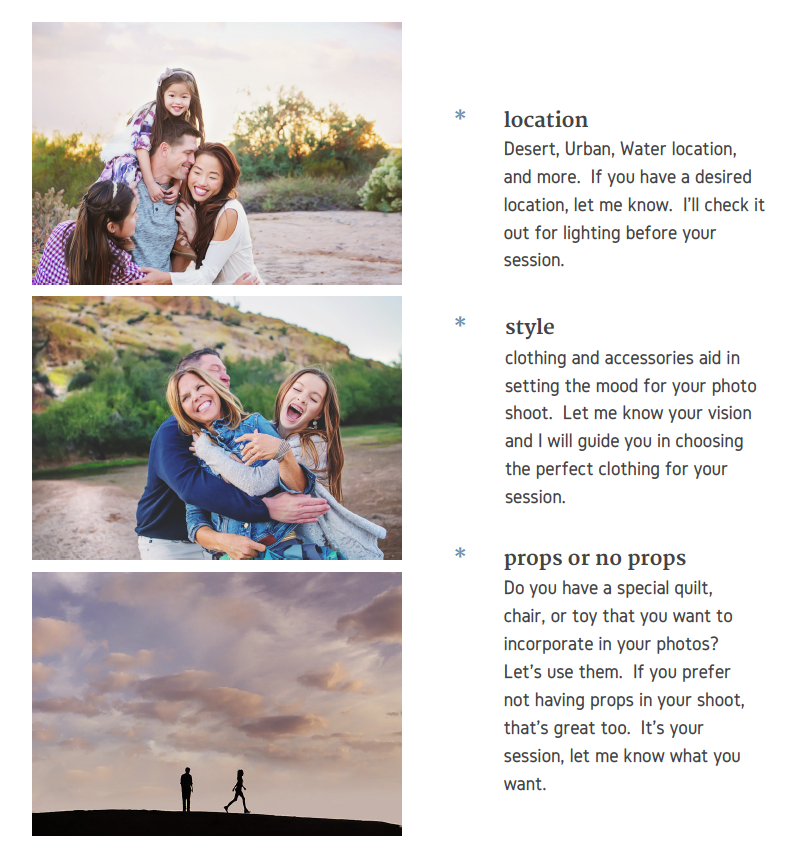 * location
Desert, Urban, Water location, and more.  If you have a desired location, let me know.  I'll check it out for lighting before your session.

* style
clothing and accessories aid in setting the mood for your photo shoot.  Let me know your vision and I will guide you in choosing the perfect clothing for your session.

* props or no props
Do you have a special quilt, chair, or toy that you want to incorporate in your photos?  Let's use them.  If you prefer not having props in your shoot, that's great too.  It's your session, let me know what you want.